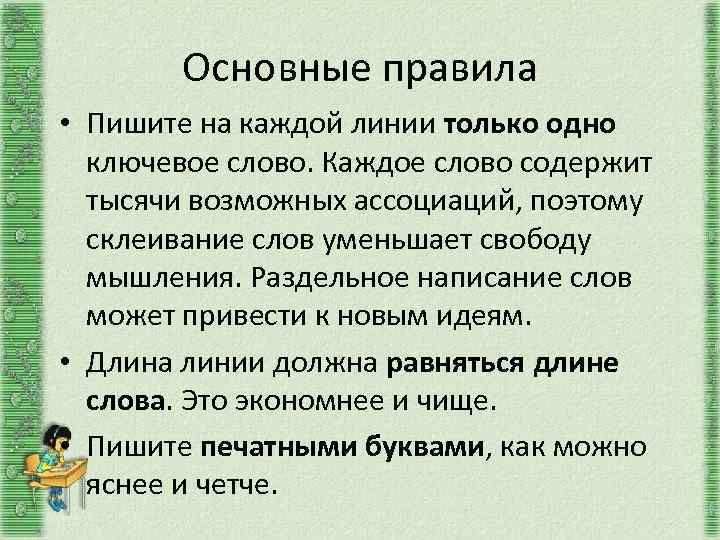 Основные правила

• Пишите на каждой линии только одно ключевое слово. Каждое слово содержит тысячи возможных ассоциаций, поэтому склеивание слов уменьшает свободу мышления. Раздельное написание слов может привести к новым идеям.

• Длина линии должна равняться длине слова. Это экономнее и чище.

Пишите печатными буквами, как можно яснее и четче.